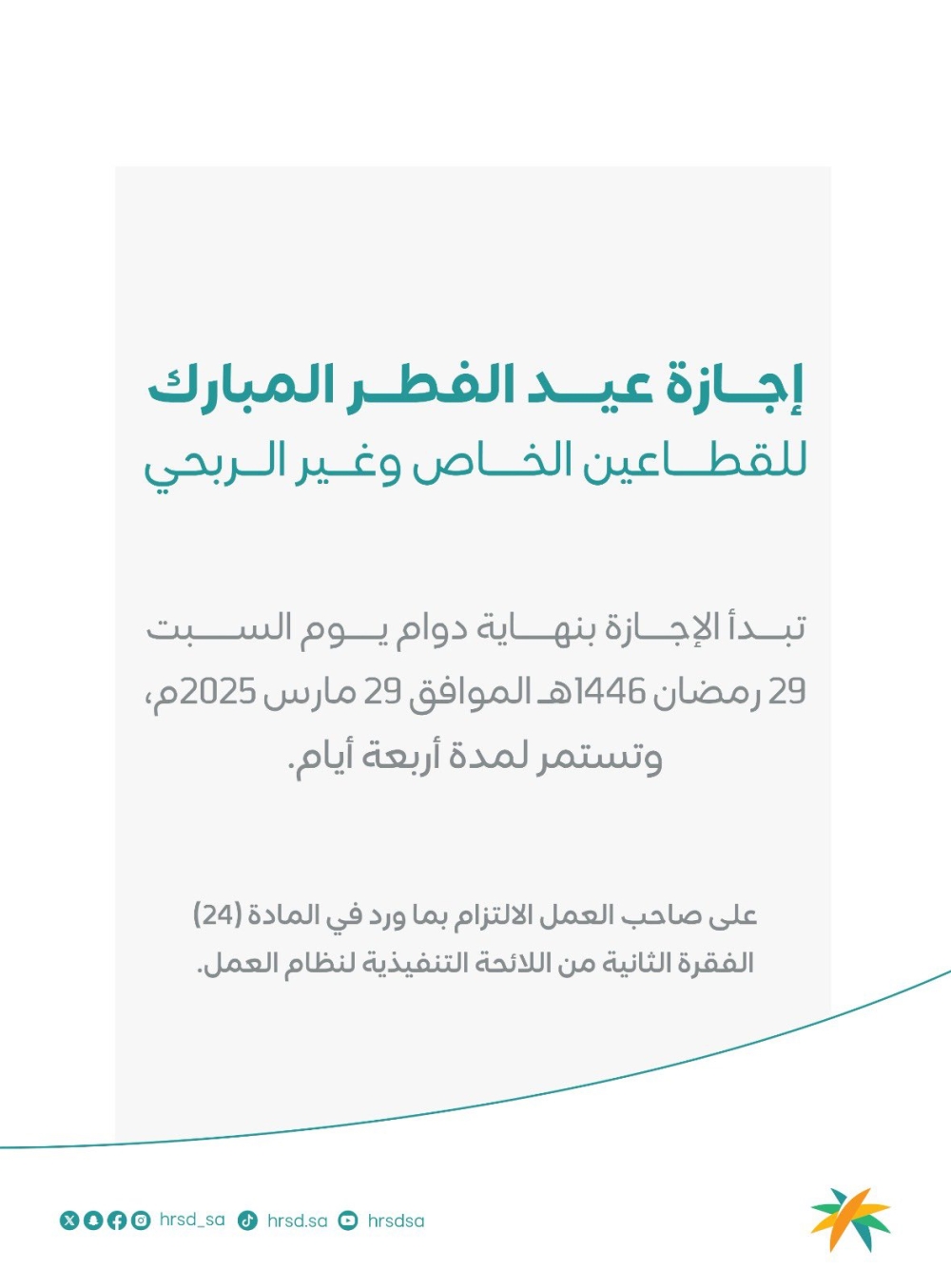 إجازة عيد الفطر المبارك
للقطاعين الخاص وغير الربحي

تبدأ الإجازة بنهاية دوام يوم السبت 29 رمضان 1446هـ الموافق 29 مارس 2025م، وتستمر لمدة أربعة أيام.

على صاحب العمل الالتزام بما ورد في المادة (24) الفقرة الثانية من اللائحة التنفيذية لنظام العمل.

hrsd_sa hrsd.sa hrsdsa